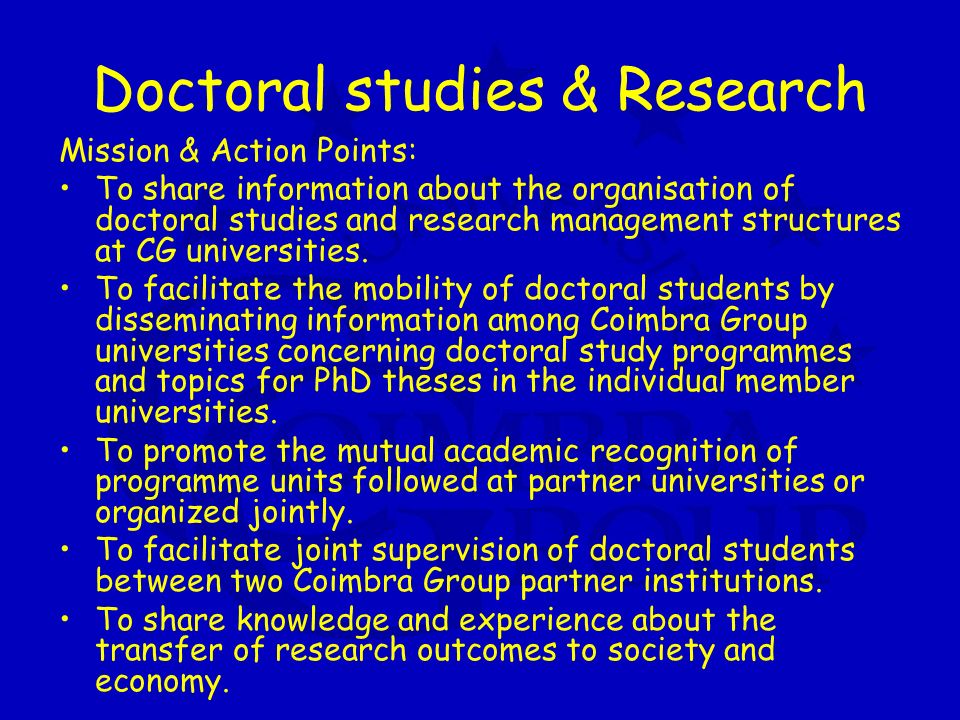 Doctoral studies & Research

Mission & Action Points:

• To share information about the organisation of doctoral studies and research management structures at CG universities.

• To facilitate the mobility of doctoral students by disseminating information among Coimbra Group universities concerning doctoral study programmes and topics for PhD theses in the individual member universities.

• To promote the mutual academic recognition of programme units followed at partner universities or organized jointly.

• To facilitate joint supervision of doctoral students between two Coimbra Group partner institutions.

• To share knowledge and experience about the transfer of research outcomes to society and economy.